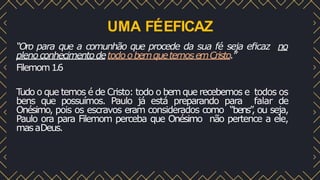 UMA FÉ EFICAZ

"Oro para que a comunhão que procede da sua fé seja eficaz no pleno conhecimento de todo o bem que temos em Cristo."
Filemom 1.6

Tudo o que temos é de Cristo: todo o bem que recebemos e todos os bens que possuímos. Paulo já está preparando para falar de Onésimo, pois os escravos eram considerados como "bens", ou seja, Paulo ora para Filemom perceba que Onésimo não pertence a ele, mas a Deus.